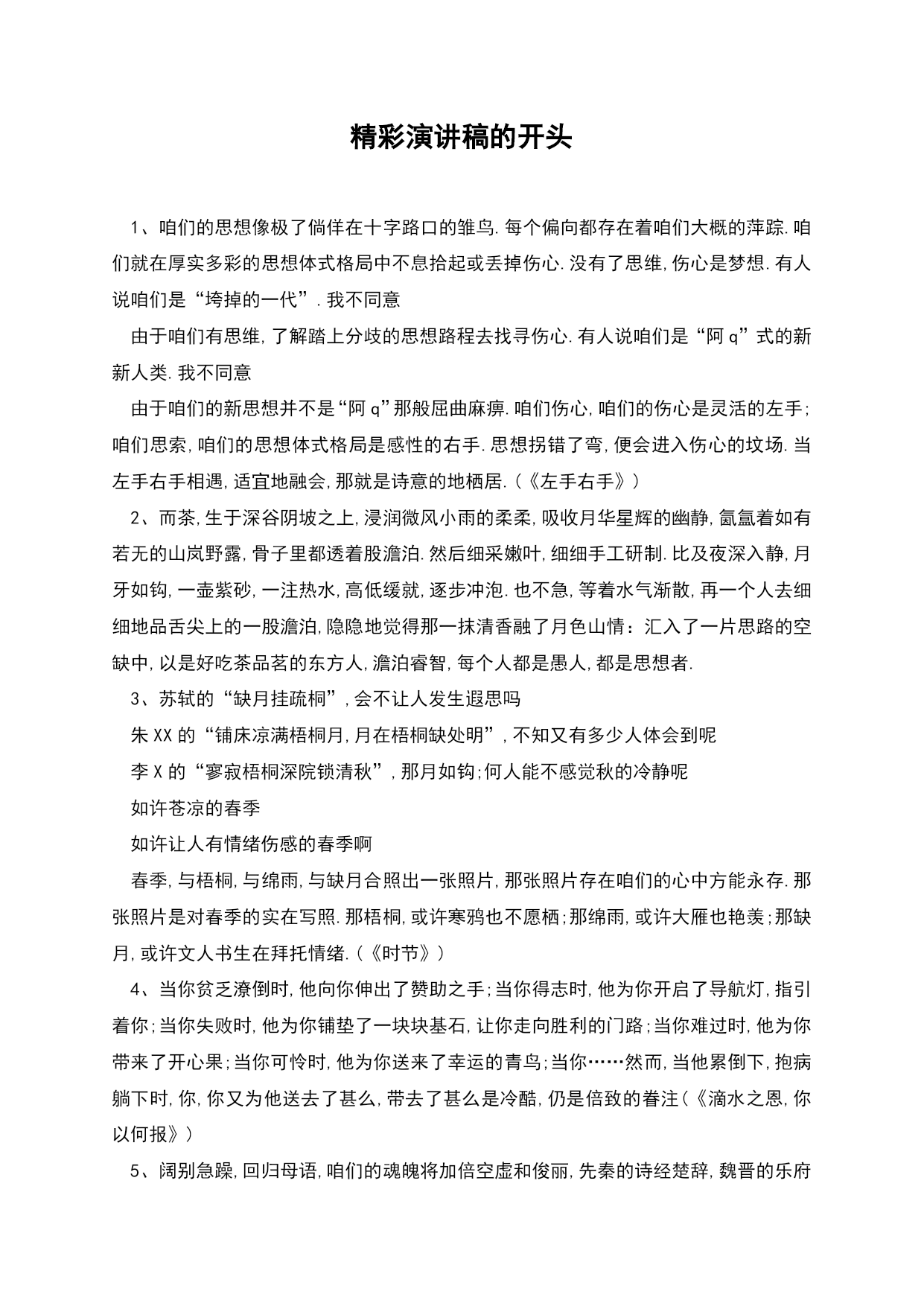 精彩演讲稿的开头

1、咱们的思想像极了倘佯在十字路口的雏鸟.每个偏向都存在着咱们大概的萍踪.咱们就在厚实多彩的思想体式格局中不息拾起或丢掉伤心.没有了思维,伤心是梦想.有人说咱们是“垮掉的一代”.我不同意

由于咱们有思维,了解踏上分歧的思想路程去找寻伤心.有人说咱们是“阿q”式的新新人类.我不同意

由于咱们的新思想并不是“阿q”那般屈曲麻痹.咱们伤心,咱们的伤心是灵活的左手;咱们思索,咱们的思想体式格局是感性的右手.思想拐错了弯,便会进入伤心的坟场.当左手右手相遇,适宜地融会,那就是诗意的地栖居.(《左手右手》)

2、而茶,生于深谷阴坡之上,浸润微风小雨的柔柔,吸收月华星辉的幽静,氤氲着如有若无的山岚野露,骨子里都透着股澹泊.然后细采嫩叶,细细手工研制.比及夜深入静,月牙如钩,一壶紫砂,一注热水,高低缓就,逐步冲泡.也不急,等着水气渐散,再一个人去细细地品舌尖上的一股澹泊,隐隐地觉得那一抹清香融了月色山情:汇入了一片思路的空缺中,以是好吃茶品茗的东方人,澹泊睿智,每个人都是愚人,都是思想者.

3、苏轼的“缺月挂疏桐”,会不让人发生遐思吗

朱XX的“铺床凉满梧桐月,月在梧桐缺处明”,不知又有多少人体会到呢

李X的“寥寂梧桐深院锁清秋”,那月如钩;何人能不感觉秋的冷静呢

如许苍凉的春季

如许让人有情绪伤感的春季啊

春季,与梧桐,与绵雨,与缺月合照出一张照片,那张照片存在咱们的心中方能永存.那张照片是对春季的实在写照.那梧桐,或许寒鸦也不愿栖;那绵雨,或许大雁也艳羡;那缺月,或许文人书生在拜托情绪.(《时节》)

4、当你贫乏潦倒时,他向你伸出了赞助之手;当你得志时,他为你开启了导航灯,指引着你;当你失败时,他为你铺垫了一块块基石,让你走向胜利的门路;当你难过时,他为你带来了开心果;当你可怜时,他为你送来了幸运的青鸟;当你……然而,当他累倒下,抱病躺下时,你,你又为他送去了甚么,带去了甚么是冷酷,仍是倍致的眷注(《滴水之恩,你以何报》)

5、阔别急躁,回归母语,咱们的魂魄将加倍空虚和俊丽,先秦的诗经楚辞,魏晋的乐府